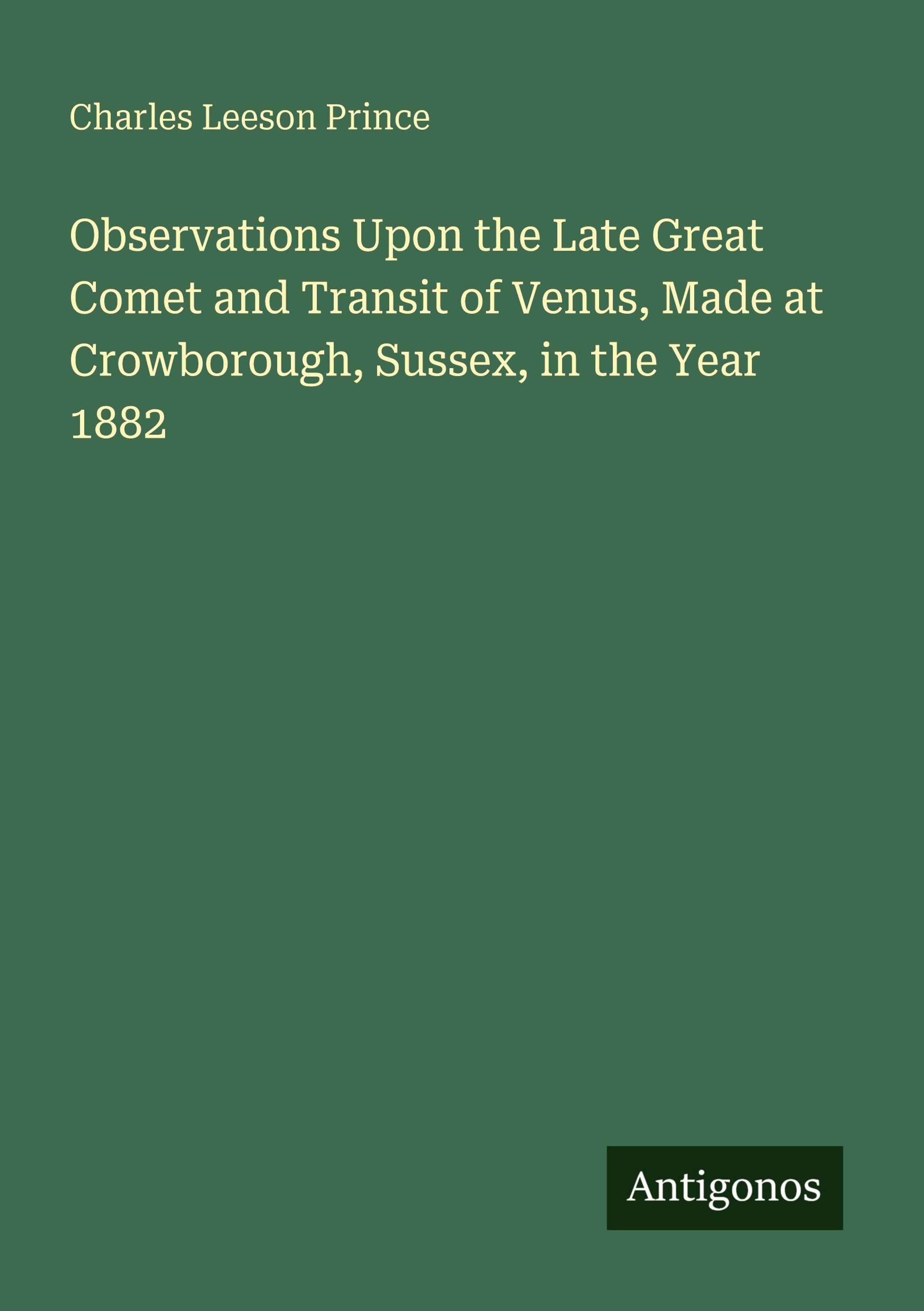 Charles Leeson Prince

Observations Upon the Late Great Comet and Transit of Venus, Made at Crowborough, Sussex, in the Year 1882

Antigonos